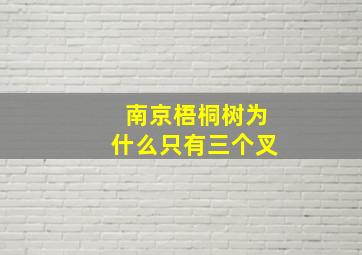 南京梧桐树为什么只有三个叉